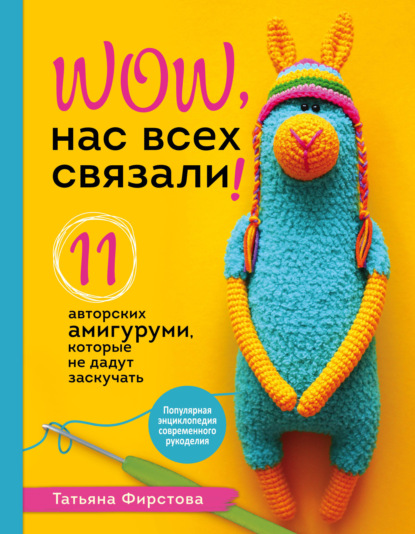 WOW, нас всех связали!

11

авторских амигуруми, которые не дадут заскучать

Популярная энциклопедия современного рукоделия

Татьяна Фирстова